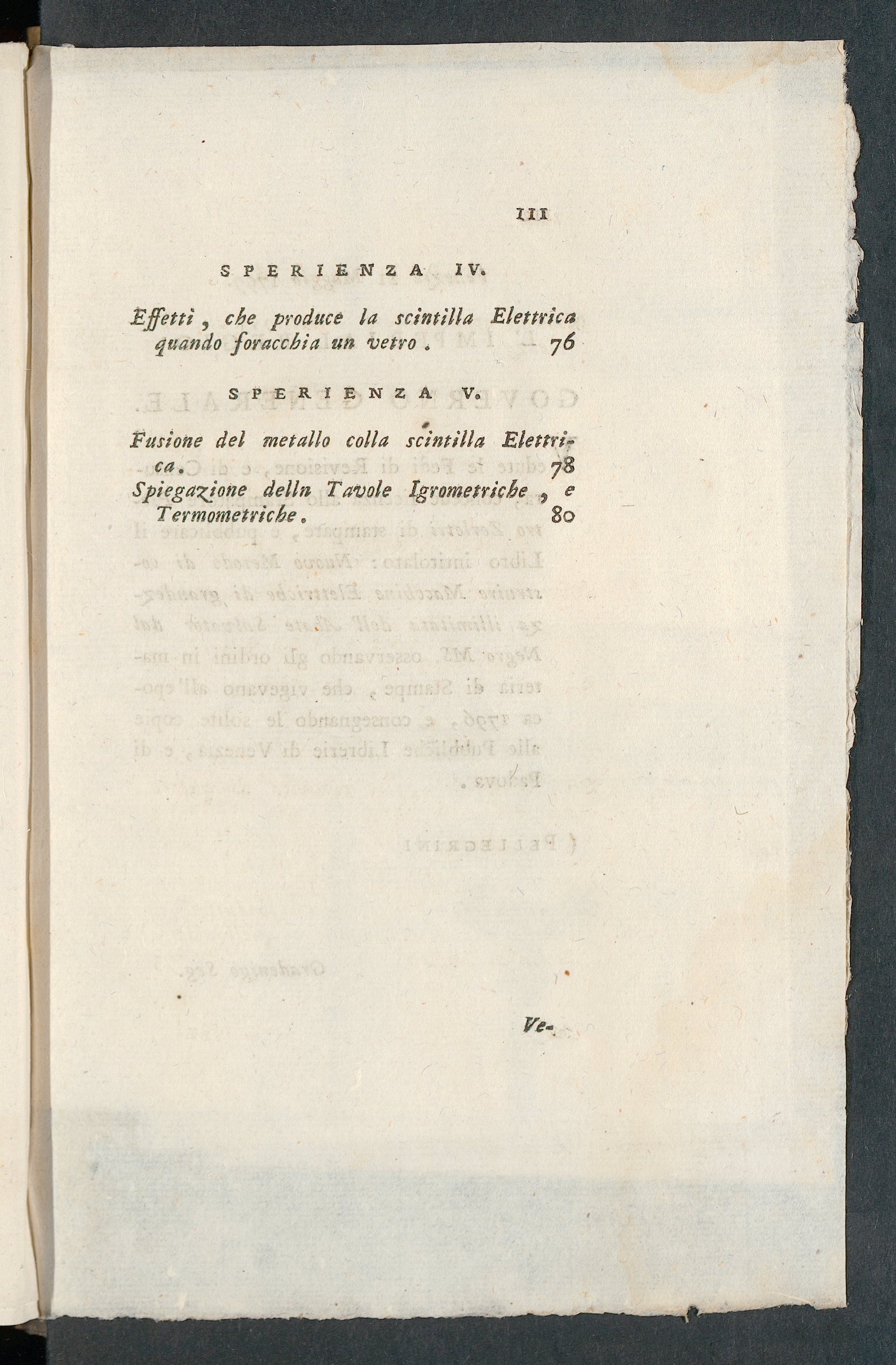 III

SPERIENZA IV.

Effetti, che produce la scintilla Elettrica quando foracchia un vetro. 76

SPERIENZA V.

Fusione del metallo colla scintilla Elettrica. 78

Spiegazione delln Tavole Igrometriche, e Termometriche. 80

Ve-